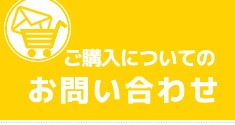 ご購入についての
お問い合わせ